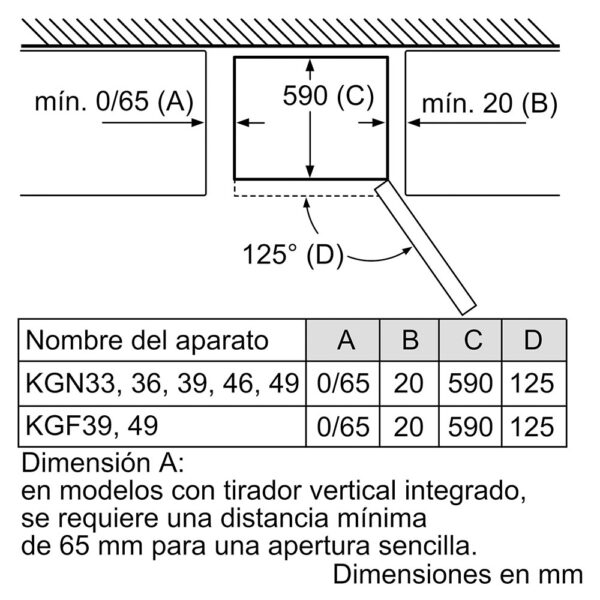 mín. 0/65 (A)

590 (C)

mín. 20 (B)

125° (D)

| Nombre del aparato | A | B | C | D |
|---|---|---|---|---|
| KGN33, 36, 39, 46, 49 | 0/65 | 20 | 590 | 125 |
| KGF39, 49 | 0/65 | 20 | 590 | 125 |

Dimensión A:
en modelos con tirador vertical integrado, se requiere una distancia mínima de 65 mm para una apertura sencilla.

Dimensiones en mm